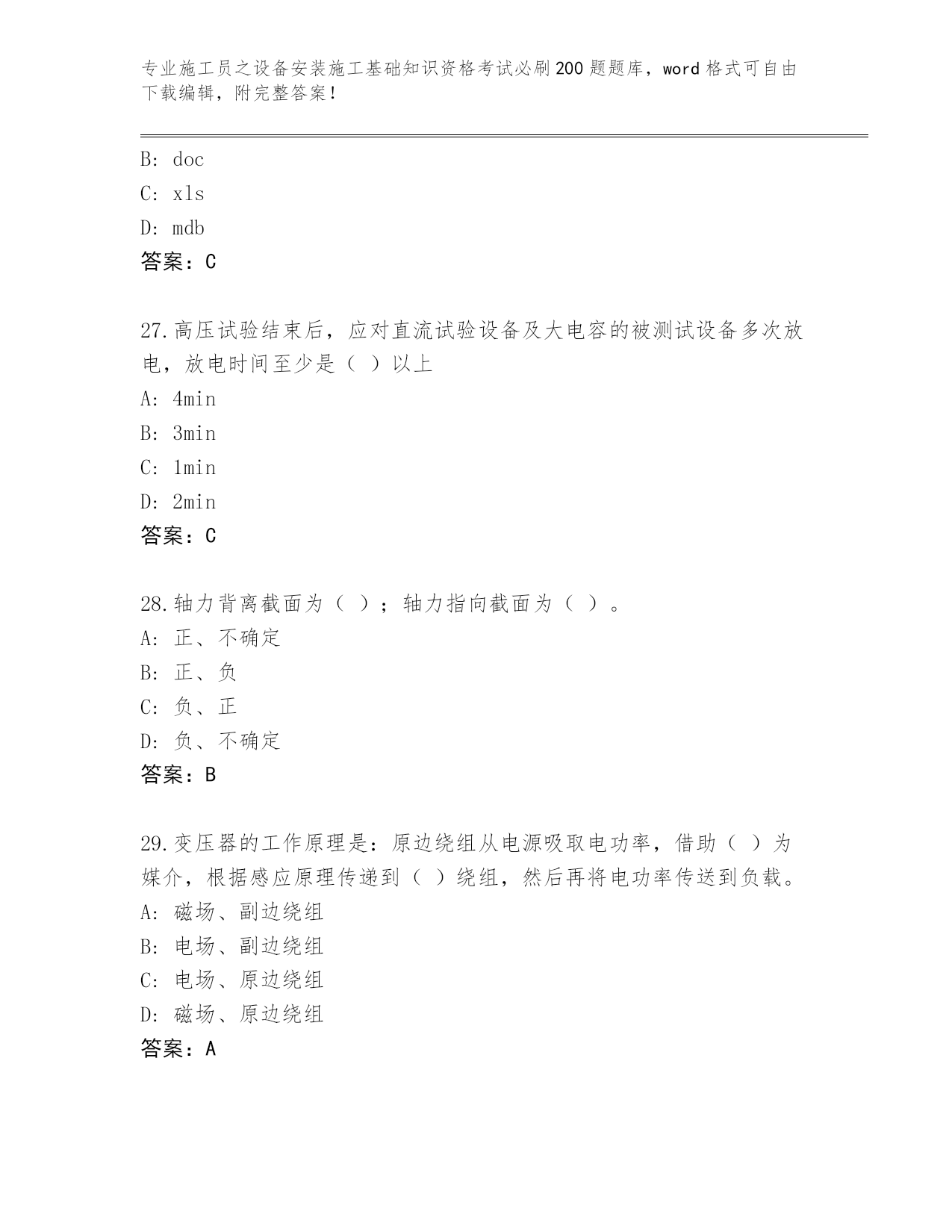 专业施工员之设备安装施工基础知识资格考试必刷200题题库，word格式可自由下载编辑，附完整答案！

B: doc
C: xls
D: mdb
答案：C

27.高压试验结束后，应对直流试验设备及大电容的被测试设备多次放电，放电时间至少是（ ）以上
A: 4min
B: 3min
C: 1min
D: 2min
答案：C

28.轴力背离截面为（ ）；轴力指向截面为（ ）。
A: 正、不确定
B: 正、负
C: 负、正
D: 负、不确定
答案：B

29.变压器的工作原理是：原边绕组从电源吸取电功率，借助（ ）为媒介，根据感应原理传递到（ ）绕组，然后再将电功率传送到负载。
A: 磁场、副边绕组
B: 电场、副边绕组
C: 电场、原边绕组
D: 磁场、原边绕组
答案：A